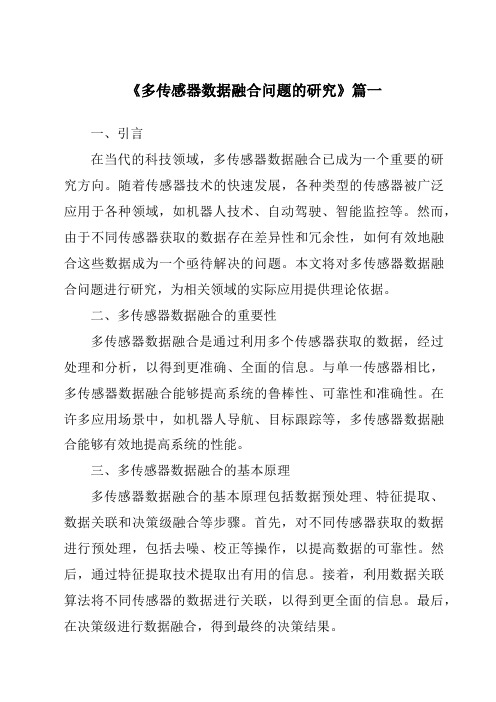 《多传感器数据融合问题的研究》篇一

一、引言

在当代的科技领域，多传感器数据融合已成为一个重要的研究方向。随着传感器技术的快速发展，各种类型的传感器被广泛应用于各种领域，如机器人技术、自动驾驶、智能监控等。然而，由于不同传感器获取的数据存在差异性和冗余性，如何有效地融合这些数据成为一个亟待解决的问题。本文将对多传感器数据融合问题进行研究，为相关领域的实际应用提供理论依据。

二、多传感器数据融合的重要性

多传感器数据融合是通过利用多个传感器获取的数据，经过处理和分析，以得到更准确、全面的信息。与单一传感器相比，多传感器数据融合能够提高系统的鲁棒性、可靠性和准确性。在许多应用场景中，如机器人导航、目标跟踪等，多传感器数据融合能够有效地提高系统的性能。

三、多传感器数据融合的基本原理

多传感器数据融合的基本原理包括数据预处理、特征提取、数据关联和决策级融合等步骤。首先，对不同传感器获取的数据进行预处理，包括去噪、校正等操作，以提高数据的可靠性。然后，通过特征提取技术提取出有用的信息。接着，利用数据关联算法将不同传感器的数据进行关联，以得到更全面的信息。最后，在决策级进行数据融合，得到最终的决策结果。